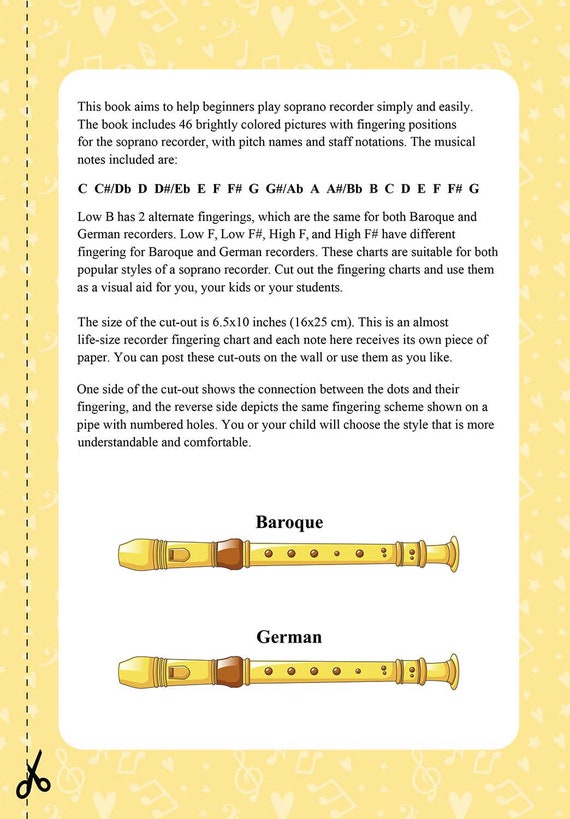 This book aims to help beginners play soprano recorder simply and easily. The book includes 46 brightly colored pictures with fingering positions for the soprano recorder, with pitch names and staff notations. The musical notes included are:

C C#/Db D D#/Eb E F F# G G#/Ab A A#/Bb B C D E F F# G

Low B has 2 alternate fingerings, which are the same for both Baroque and German recorders. Low F, Low F#, High F, and High F# have different fingering for Baroque and German recorders. These charts are suitable for both popular styles of a soprano recorder. Cut out the fingering charts and use them as a visual aid for you, your kids or your students.

The size of the cut-out is 6.5x10 inches (16x25 cm). This is an almost life-size recorder fingering chart and each note here receives its own piece of paper. You can post these cut-outs on the wall or use them as you like.

One side of the cut-out shows the connection between the dots and their fingering, and the reverse side depicts the same fingering scheme shown on a pipe with numbered holes. You or your child will choose the style that is more understandable and comfortable.

Baroque

German